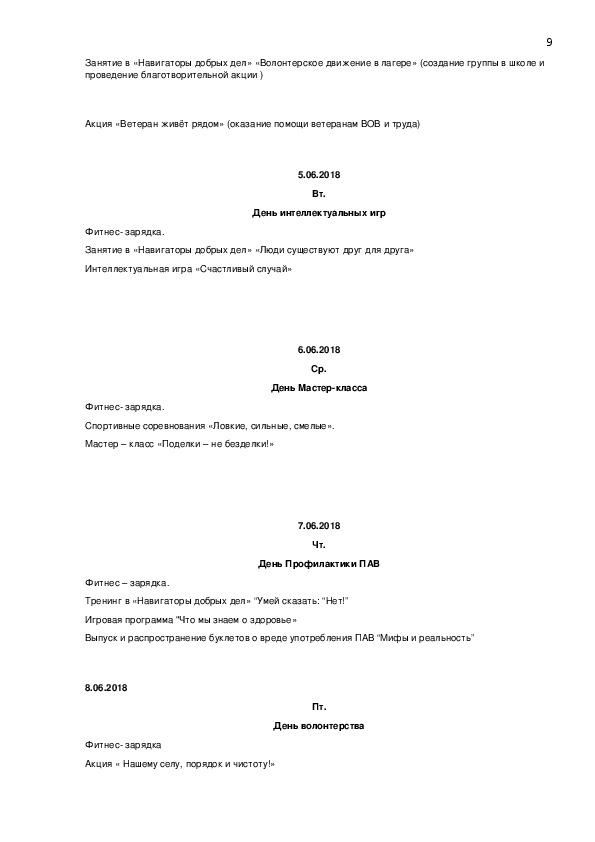 9

Занятие в «Навигаторы добрых дел» «Волонтерское движение в лагере» (создание группы в школе и проведение благотворительной акции )

Акция «Ветеран живёт рядом» (оказание помощи ветеранам ВОВ и труда)

5.06.2018

Вт.

День интеллектуальных игр

Фитнес- зарядка.

Занятие в «Навигаторы добрых дел» «Люди существуют друг для друга»

Интеллектуальная игра «Счастливый случай»

6.06.2018

Ср.

День Мастер-класса

Фитнес- зарядка.

Спортивные соревнования «Ловкие, сильные, смелые».

Мастер – класс «Поделки – не безделки!»

7.06.2018

Чт.

День Профилактики ПАВ

Фитнес – зарядка.

Тренинг в «Навигаторы добрых дел» "Умей сказать: "Нет!"

Игровая программа "Что мы знаем о здоровье»

Выпуск и распространение буклетов о вреде употребления ПАВ "Мифы и реальность"

8.06.2018

Пт.

День волонтерства

Фитнес- зарядка

Акция « Нашему селу, порядок и чистоту!»